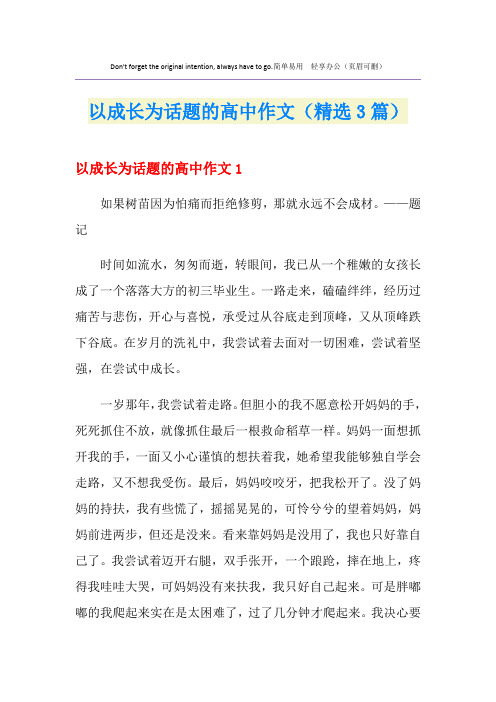 Don't forget the original intention, always have to go.简单易用 轻享办公（页眉可删）

以成长为话题的高中作文（精选3篇）

以成长为话题的高中作文1

如果树苗因为怕痛而拒绝修剪，那就永远不会成材。——题记

时间如流水，匆匆而逝，转眼间，我已从一个稚嫩的女孩长成了一个落落大方的初三毕业生。一路走来，磕磕绊绊，经历过痛苦与悲伤，开心与喜悦，承受过从谷底走到顶峰，又从顶峰跌下谷底。在岁月的洗礼中，我尝试着去面对一切困难，尝试着坚强，在尝试中成长。

一岁那年，我尝试着走路。但胆小的我不愿意松开妈妈的手，死死抓住不放，就像抓住最后一根救命稻草一样。妈妈一面想抓开我的手，一面又小心谨慎的想扶着我，她希望我能够独自学会走路，又不想我受伤。最后，妈妈咬咬牙，把我松开了。没了妈妈的持扶，我有些慌了，摇摇晃晃的，可怜兮兮的望着妈妈，妈妈前进两步，但还是没来。看来靠妈妈是没用了，我也只好靠自己了。我尝试着迈开右腿，双手张开，一个踉跄，摔在地上，疼得我哇哇大哭，可妈妈没有来扶我，我只好自己起来。可是胖嘟嘟的我爬起来实在是太困难了，过了几分钟才爬起来。我决心要